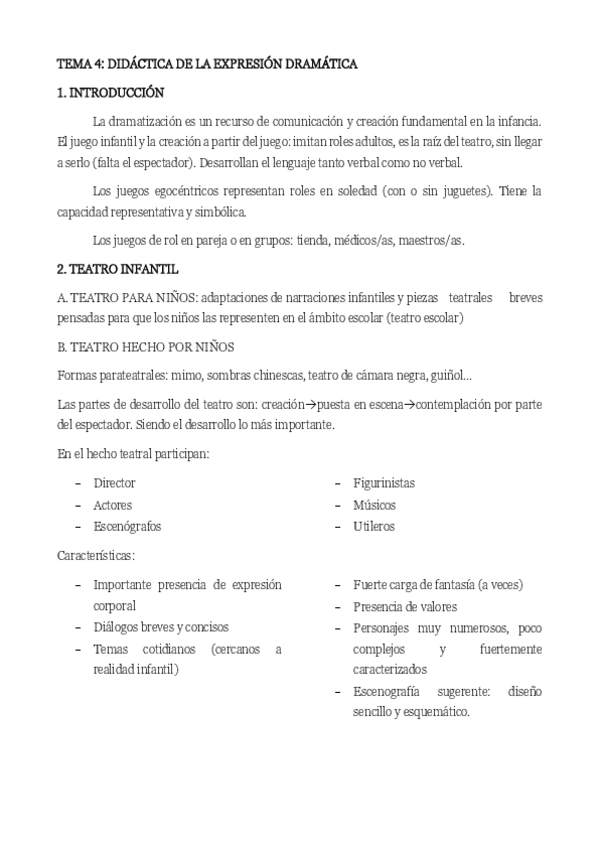 TEMA 4: DIDÁCTICA DE LA EXPRESIÓN DRAMÁTICA

1. INTRODUCCIÓN

La dramatización es un recurso de comunicación y creación fundamental en la infancia. El juego infantil y la creación a partir del juego: imitan roles adultos, es la raíz del teatro, sin llegar a serlo (falta el espectador). Desarrollan el lenguaje tanto verbal como no verbal.

Los juegos egocéntricos representan roles en soledad (con o sin juguetes). Tiene la capacidad representativa y simbólica.

Los juegos de rol en pareja o en grupos: tienda, médicos/as, maestros/as.

2. TEATRO INFANTIL

A. TEATRO PARA NIÑOS: adaptaciones de narraciones infantiles y piezas teatrales breves pensadas para que los niños las representen en el ámbito escolar (teatro escolar)

B. TEATRO HECHO POR NIÑOS

Formas parateatrales: mimo, sombras chinescas, teatro de cámara negra, guiñol...

Las partes de desarrollo del teatro son: creación→puesta en escena→contemplación por parte del espectador. Siendo el desarrollo lo más importante.

En el hecho teatral participan:

– Director
– Actores
– Escenógrafos

– Figurinistas
– Músicos
– Utileros

Características:

– Importante presencia de expresión corporal
– Diálogos breves y concisos
– Temas cotidianos (cercanos a realidad infantil)

– Fuerte carga de fantasía (a veces)
– Presencia de valores
– Personajes muy numerosos, poco complejos y fuertemente caracterizados
– Escenografía sugerente: diseño sencillo y esquemático.